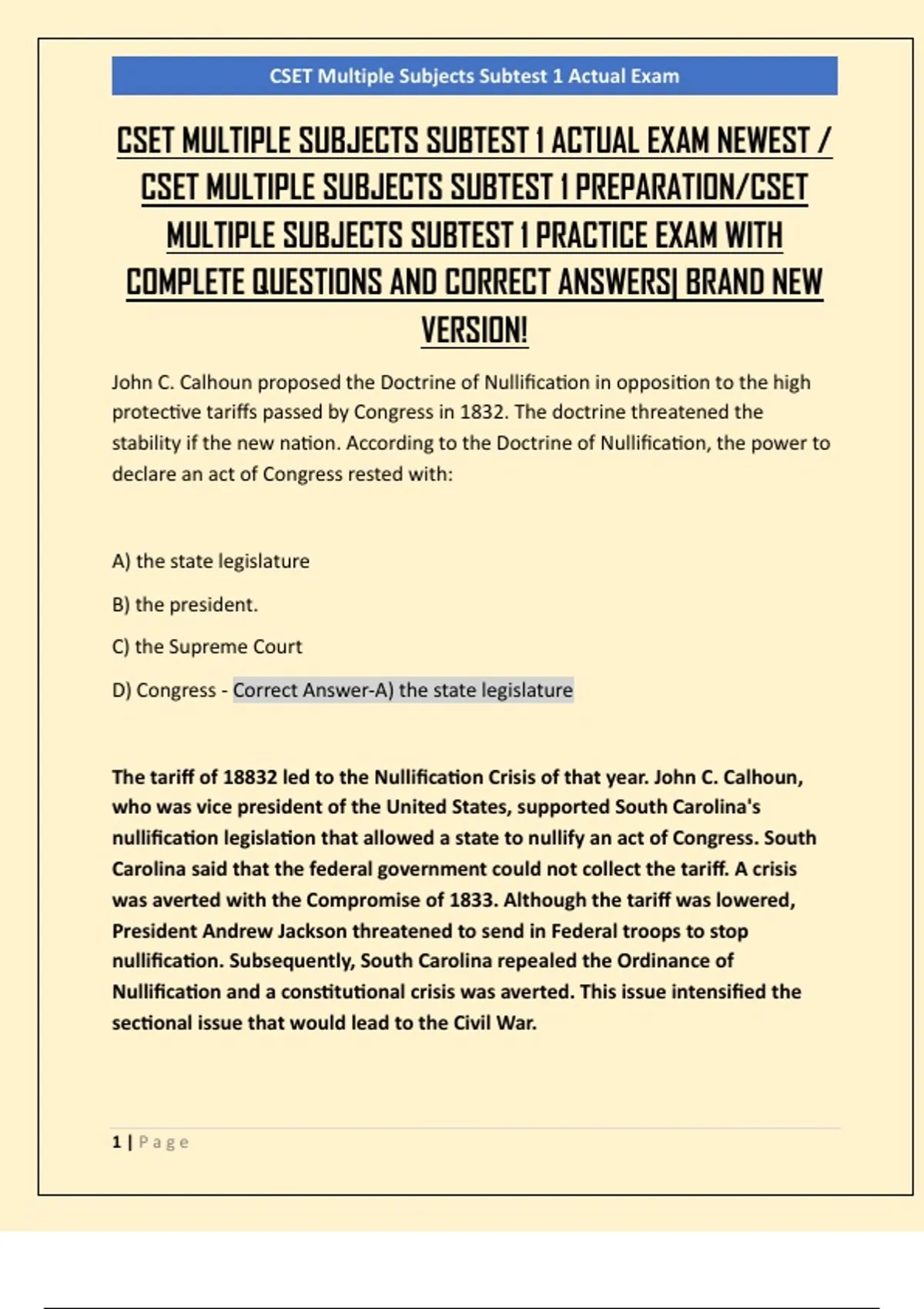 CSET Multiple Subjects Subtest 1 Actual Exam

CSET MULTIPLE SUBJECTS SUBTEST 1 ACTUAL EXAM NEWEST / CSET MULTIPLE SUBJECTS SUBTEST 1 PREPARATION/CSET MULTIPLE SUBJECTS SUBTEST 1 PRACTICE EXAM WITH COMPLETE QUESTIONS AND CORRECT ANSWERS| BRAND NEW VERSION!

John C. Calhoun proposed the Doctrine of Nullification in opposition to the high protective tariffs passed by Congress in 1832. The doctrine threatened the stability if the new nation. According to the Doctrine of Nullification, the power to declare an act of Congress rested with:

A) the state legislature

B) the president.

C) the Supreme Court

D) Congress - Correct Answer-A) the state legislature

The tariff of 18832 led to the Nullification Crisis of that year. John C. Calhoun, who was vice president of the United States, supported South Carolina's nullification legislation that allowed a state to nullify an act of Congress. South Carolina said that the federal government could not collect the tariff. A crisis was averted with the Compromise of 1833. Although the tariff was lowered, President Andrew Jackson threatened to send in Federal troops to stop nullification. Subsequently, South Carolina repealed the Ordinance of Nullification and a constitutional crisis was averted. This issue intensified the sectional issue that would lead to the Civil War.

1 | Page